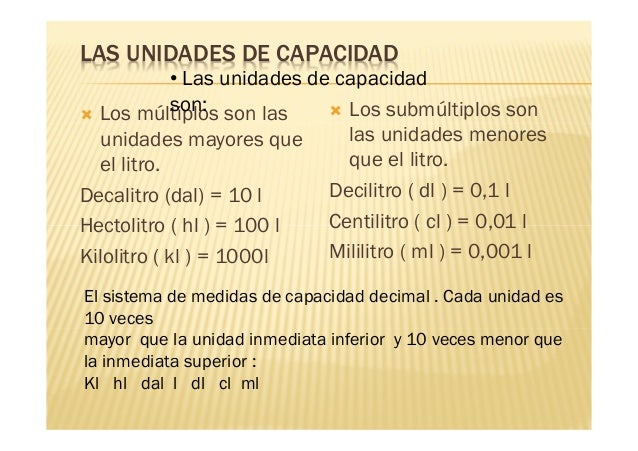 LAS UNIDADES DE CAPACIDAD

• Las unidades de capacidad son:

Los múltiplos son las unidades mayores que el litro.

Decalitro (dal) = 10 l

Hectolitro ( hl ) = 100 l

Kilolitro ( kl ) = 1000l

Los submúltiplos son las unidades menores que el litro.

Decilitro ( dl ) = 0,1 l

Centilitro ( cl ) = 0,01 l

Mililitro ( ml ) = 0,001 l

El sistema de medidas de capacidad decimal . Cada unidad es 10 veces
mayor que la unidad inmediata inferior y 10 veces menor que la inmediata superior :
Kl hl dal l dl cl ml